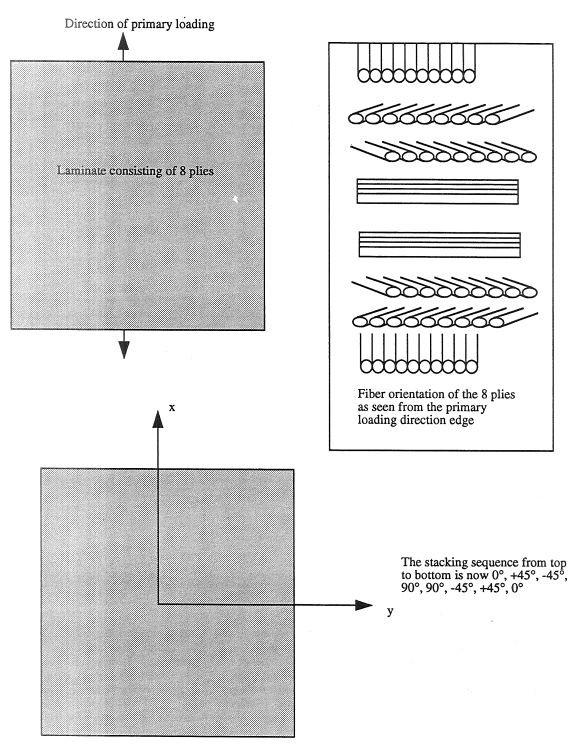 Direction of primary loading

Laminate consisting of 8 plies

Fiber orientation of the 8 plies as seen from the primary loading direction edge

x

y

The stacking sequence from top to bottom is now 0°, +45°, -45°, 90°, 90°, -45°, +45°, 0°